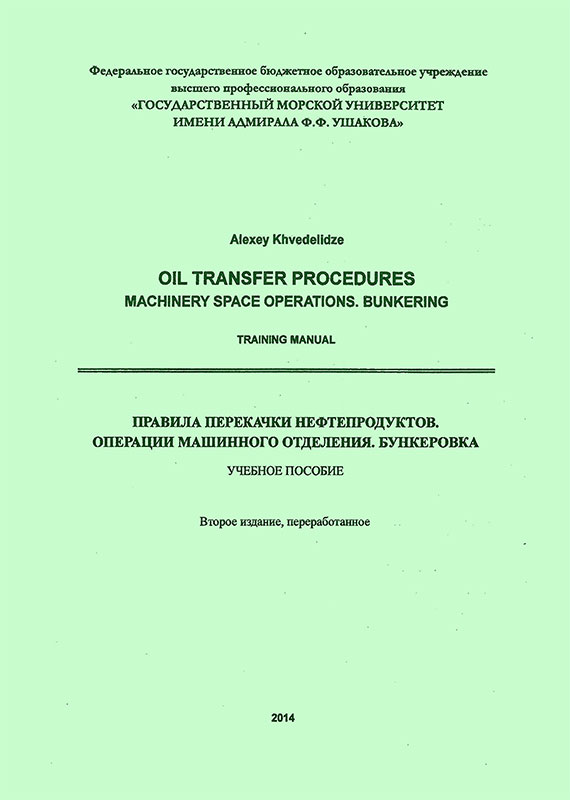 Федеральное государственное бюджетное образовательное учреждение
высшего профессионального образования
«ГОСУДАРСТВЕННЫЙ МОРСКОЙ УНИВЕРСИТЕТ
ИМЕНИ АДМИРАЛА Ф.Ф. УШАКОВА»

Alexey Khvedelidze

OIL TRANSFER PROCEDURES
MACHINERY SPACE OPERATIONS. BUNKERING

TRAINING MANUAL

ПРАВИЛА ПЕРЕКАЧКИ НЕФТЕПРОДУКТОВ.
ОПЕРАЦИИ МАШИННОГО ОТДЕЛЕНИЯ. БУНКЕРОВКА

УЧЕБНОЕ ПОСОБИЕ

Второе издание, переработанное

2014